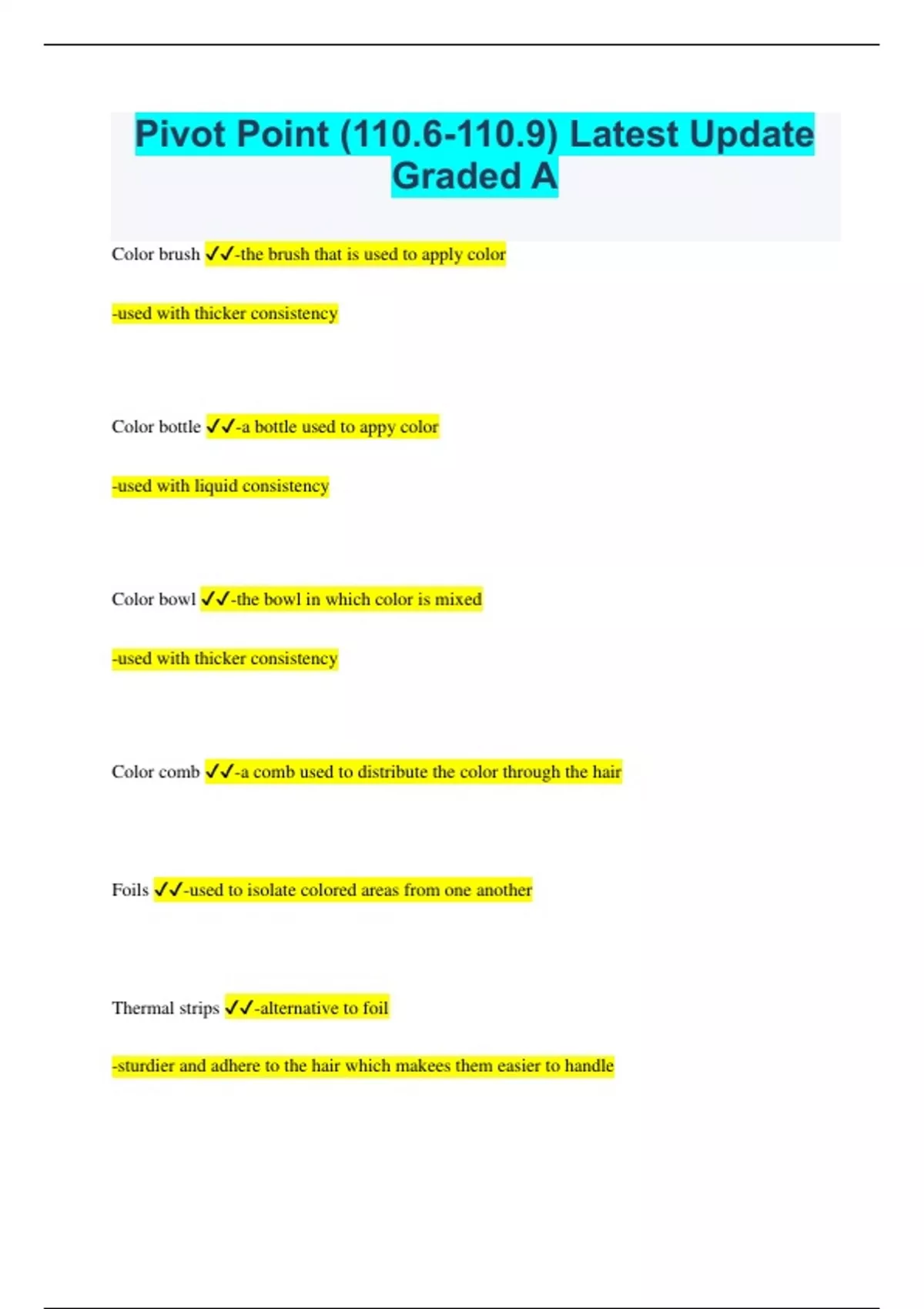 Pivot Point (110.6-110.9) Latest Update Graded A

Color brush ✓✓-the brush that is used to apply color

-used with thicker consistency

Color bottle ✓✓-a bottle used to appy color

-used with liquid consistency

Color bowl ✓✓-the bowl in which color is mixed

-used with thicker consistency

Color comb ✓✓-a comb used to distribute the color through the hair

Foils ✓✓-used to isolate colored areas from one another

Thermal strips ✓✓-alternative to foil

-sturdier and adhere to the hair which makees them easier to handle